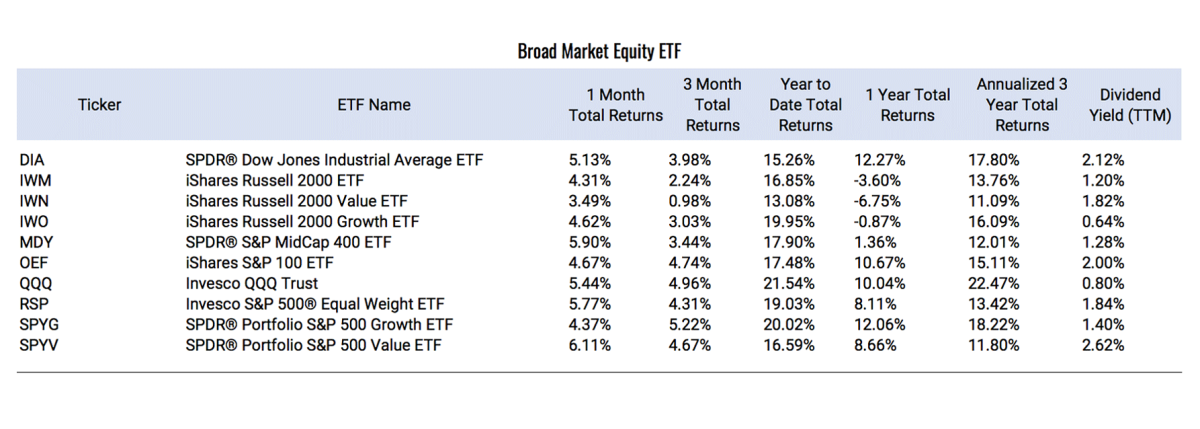 Broad Market Equity ETF

| Ticker | ETF Name | 1 Month Total Returns | 3 Month Total Returns | Year to Date Total Returns | 1 Year Total Returns | Annualized 3 Year Total Returns | Dividend Yield (TTM) |
|---|---|---|---|---|---|---|---|
| DIA | SPDR® Dow Jones Industrial Average ETF | 5.13% | 3.98% | 15.26% | 12.27% | 17.80% | 2.12% |
| IWM | iShares Russell 2000 ETF | 4.31% | 2.24% | 16.85% | -3.60% | 13.76% | 1.20% |
| IWN | iShares Russell 2000 Value ETF | 3.49% | 0.98% | 13.08% | -6.75% | 11.09% | 1.82% |
| IWO | iShares Russell 2000 Growth ETF | 4.62% | 3.03% | 19.95% | -0.87% | 16.09% | 0.64% |
| MDY | SPDR® S&P MidCap 400 ETF | 5.90% | 3.44% | 17.90% | 1.36% | 12.01% | 1.28% |
| OEF | iShares S&P 100 ETF | 4.67% | 4.74% | 17.48% | 10.67% | 15.11% | 2.00% |
| QQQ | Invesco QQQ Trust | 5.44% | 4.96% | 21.54% | 10.04% | 22.47% | 0.80% |
| RSP | Invesco S&P 500® Equal Weight ETF | 5.77% | 4.31% | 19.03% | 8.11% | 13.42% | 1.84% |
| SPYG | SPDR® Portfolio S&P 500 Growth ETF | 4.37% | 5.22% | 20.02% | 12.06% | 18.22% | 1.40% |
| SPYV | SPDR® Portfolio S&P 500 Value ETF | 6.11% | 4.67% | 16.59% | 8.66% | 11.80% | 2.62% |